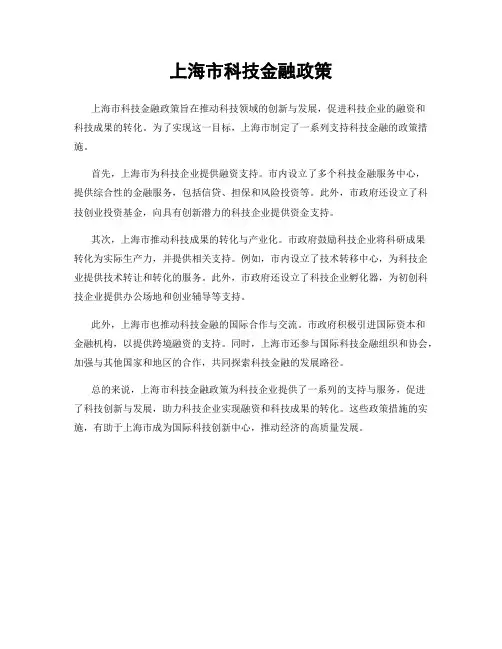 上海市科技金融政策

上海市科技金融政策旨在推动科技领域的创新与发展，促进科技企业的融资和科技成果的转化。为了实现这一目标，上海市制定了一系列支持科技金融的政策措施。

首先，上海市为科技企业提供融资支持。市内设立了多个科技金融服务中心，提供综合性的金融服务，包括信贷、担保和风险投资等。此外，市政府还设立了科技创业投资基金，向具有创新潜力的科技企业提供资金支持。

其次，上海市推动科技成果的转化与产业化。市政府鼓励科技企业将科研成果转化为实际生产力，并提供相关支持。例如，市内设立了技术转移中心，为科技企业提供技术转让和转化的服务。此外，市政府还设立了科技企业孵化器，为初创科技企业提供办公场地和创业辅导等支持。

此外，上海市也推动科技金融的国际合作与交流。市政府积极引进国际资本和金融机构，以提供跨境融资的支持。同时，上海市还参与国际科技金融组织和协会，加强与其他国家和地区的合作，共同探索科技金融的发展路径。

总的来说，上海市科技金融政策为科技企业提供了一系列的支持与服务，促进了科技创新与发展，助力科技企业实现融资和科技成果的转化。这些政策措施的实施，有助于上海市成为国际科技创新中心，推动经济的高质量发展。